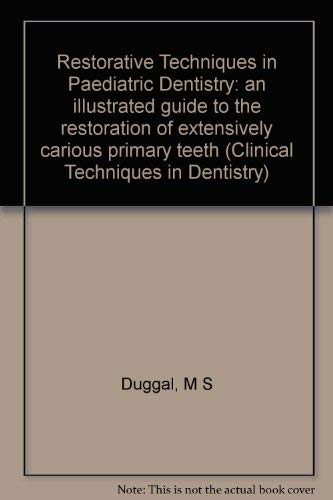 Restorative Techniques in Paediatric Dentistry: an illustrated guide to the restoration of extensively carious primary teeth (Clinical Techniques in Dentistry)

Duggal, M S

Note: This is not the actual book cover